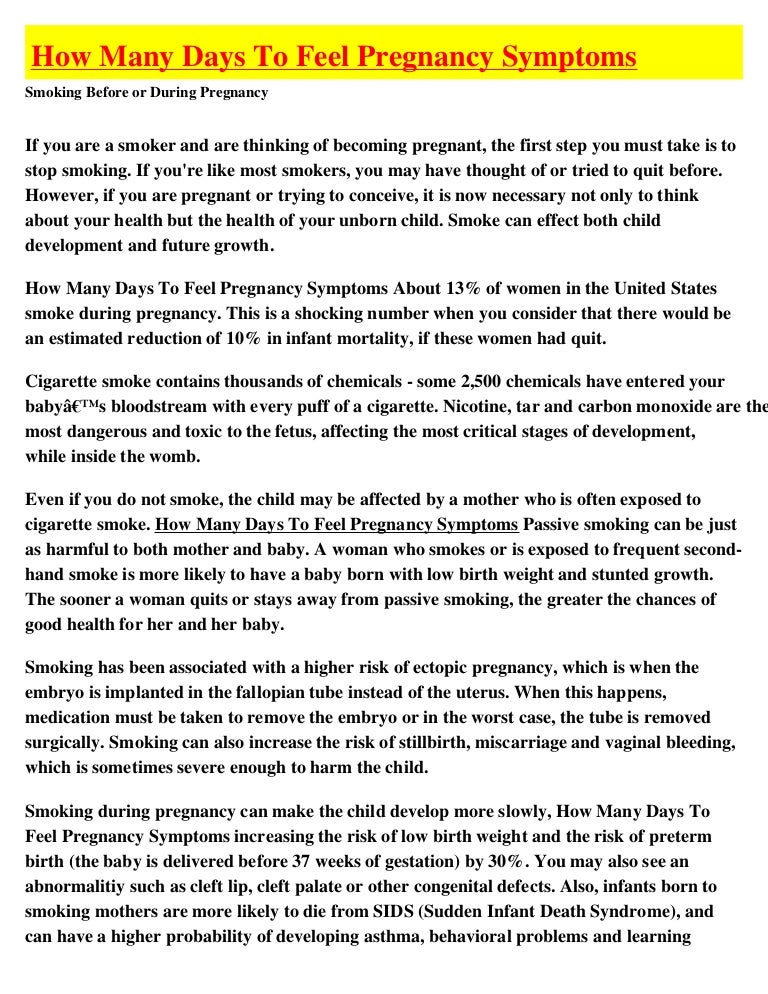 How Many Days To Feel Pregnancy Symptoms

Smoking Before or During Pregnancy

If you are a smoker and are thinking of becoming pregnant, the first step you must take is to stop smoking. If you're like most smokers, you may have thought of or tried to quit before. However, if you are pregnant or trying to conceive, it is now necessary not only to think about your health but the health of your unborn child. Smoke can effect both child development and future growth.

How Many Days To Feel Pregnancy Symptoms About 13% of women in the United States smoke during pregnancy. This is a shocking number when you consider that there would be an estimated reduction of 10% in infant mortality, if these women had quit.

Cigarette smoke contains thousands of chemicals - some 2,500 chemicals have entered your babyâ€™s bloodstream with every puff of a cigarette. Nicotine, tar and carbon monoxide are the most dangerous and toxic to the fetus, affecting the most critical stages of development, while inside the womb.

Even if you do not smoke, the child may be affected by a mother who is often exposed to cigarette smoke. How Many Days To Feel Pregnancy Symptoms Passive smoking can be just as harmful to both mother and baby. A woman who smokes or is exposed to frequent second-hand smoke is more likely to have a baby born with low birth weight and stunted growth. The sooner a woman quits or stays away from passive smoking, the greater the chances of good health for her and her baby.

Smoking has been associated with a higher risk of ectopic pregnancy, which is when the embryo is implanted in the fallopian tube instead of the uterus. When this happens, medication must be taken to remove the embryo or in the worst case, the tube is removed surgically. Smoking can also increase the risk of stillbirth, miscarriage and vaginal bleeding, which is sometimes severe enough to harm the child.

Smoking during pregnancy can make the child develop more slowly, How Many Days To Feel Pregnancy Symptoms increasing the risk of low birth weight and the risk of preterm birth (the baby is delivered before 37 weeks of gestation) by 30%. You may also see an abnormalitiy such as cleft lip, cleft palate or other congenital defects. Also, infants born to smoking mothers are more likely to die from SIDS (Sudden Infant Death Syndrome), and can have a higher probability of developing asthma, behavioral problems and learning